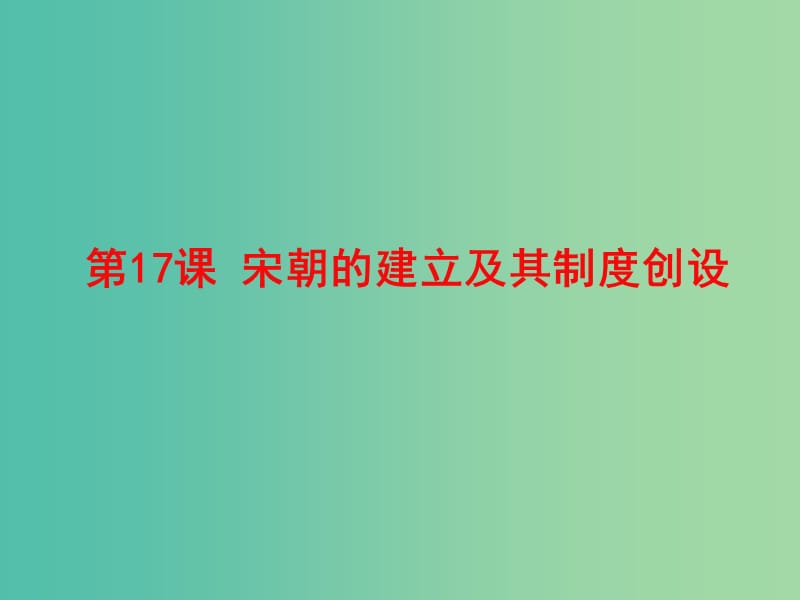 第17课 宋朝的建立及其制度创设